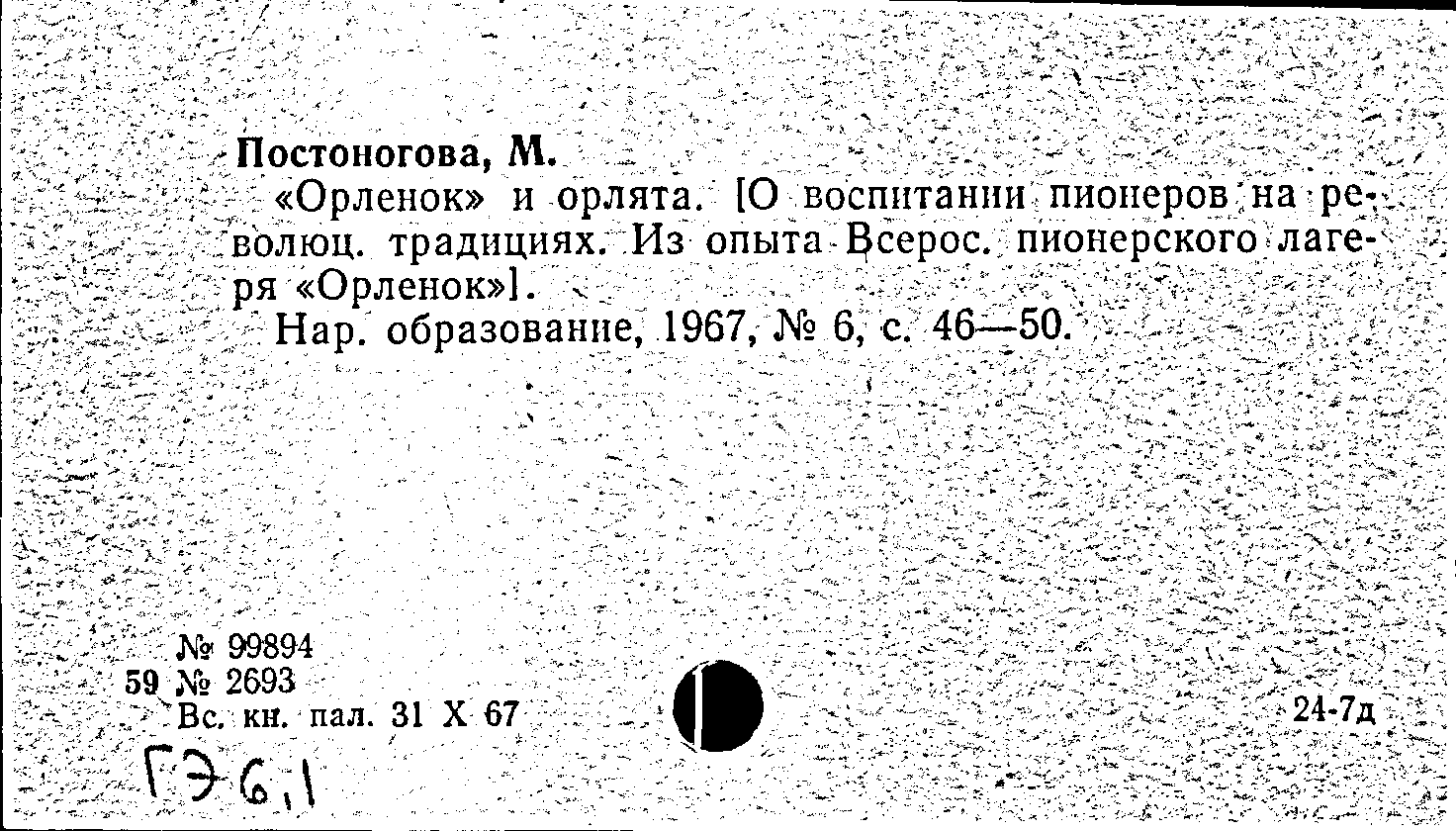 Постоногова, М.

«Орленок» и орлята. [О воспитании пионеров на революц. традициях. Из опыта Всерос. пионерского лагеря «Орленок»].

Нар. образование, 1967, № 6, с. 46—50.

№ 99894
59 № 2693
Вс. кн. пал. 31 X 67

24-7д

ГЭ 6,1